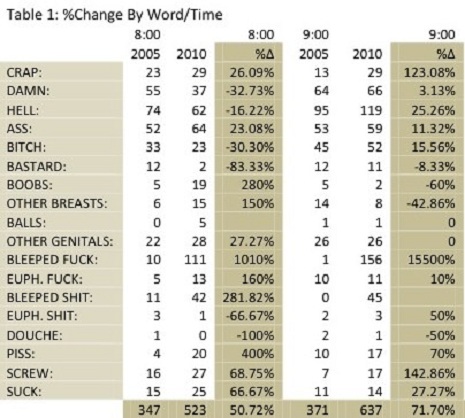 Table 1: %Change By Word/Time

|  | 8:00 |  | 8:00 | 9:00 |  | 9:00 |
|---|---|---|---|---|---|---|
|  | 2005 | 2010 | %Δ | 2005 | 2010 | %Δ |
| CRAP: | 23 | 29 | 26.09% | 13 | 29 | 123.08% |
| DAMN: | 55 | 37 | -32.73% | 64 | 66 | 3.13% |
| HELL: | 74 | 62 | -16.22% | 95 | 119 | 25.26% |
| ASS: | 52 | 64 | 23.08% | 53 | 59 | 11.32% |
| BITCH: | 33 | 23 | -30.30% | 45 | 52 | 15.56% |
| BASTARD: | 12 | 2 | -83.33% | 12 | 11 | -8.33% |
| BOOBS: | 5 | 19 | 280% | 5 | 2 | -60% |
| OTHER BREASTS: | 6 | 15 | 150% | 14 | 8 | -42.86% |
| BALLS: | 0 | 5 |  | 1 | 1 | 0 |
| OTHER GENITALS: | 22 | 28 | 27.27% | 26 | 26 | 0 |
| BLEEPED FUCK: | 10 | 111 | 1010% | 1 | 156 | 15500% |
| EUPH. FUCK: | 5 | 13 | 160% | 10 | 11 | 10% |
| BLEEPED SHIT: | 11 | 42 | 281.82% | 0 | 45 |  |
| EUPH. SHIT: | 3 | 1 | -66.67% | 2 | 3 | 50% |
| DOUCHE: | 1 | 0 | -100% | 2 | 1 | -50% |
| PISS: | 4 | 20 | 400% | 10 | 17 | 70% |
| SCREW: | 16 | 27 | 68.75% | 7 | 17 | 142.86% |
| SUCK: | 15 | 25 | 66.67% | 11 | 14 | 27.27% |
|  | 347 | 523 | 50.72% | 371 | 637 | 71.70% |